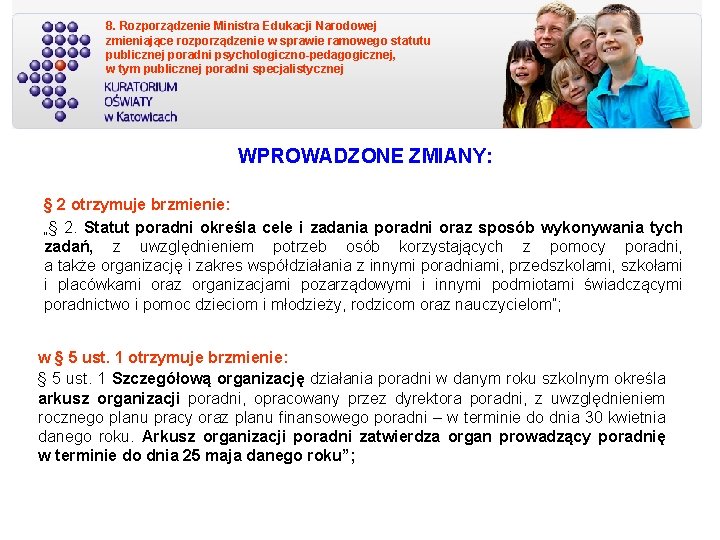 8. Rozporządzenie Ministra Edukacji Narodowej zmieniające rozporządzenie w sprawie ramowego statutu publicznej poradni psychologiczno-pedagogicznej, w tym publicznej poradni specjalistycznej

KURATORIUM OŚWIATY w Katowicach

WPROWADZONE ZMIANY:

§ 2 otrzymuje brzmienie:

„§ 2. Statut poradni określa cele i zadania poradni oraz sposób wykonywania tych zadań, z uwzględnieniem potrzeb osób korzystających z pomocy poradni, a także organizację i zakres współdziałania z innymi poradniami, przedszkolami, szkołami i placówkami oraz organizacjami pozarządowymi i innymi podmiotami świadczącymi poradnictwo i pomoc dzieciom i młodzieży, rodzicom oraz nauczycielom";

w § 5 ust. 1 otrzymuje brzmienie:

§ 5 ust. 1 Szczegółową organizację działania poradni w danym roku szkolnym określa arkusz organizacji poradni, opracowany przez dyrektora poradni, z uwzględnieniem rocznego planu pracy oraz planu finansowego poradni – w terminie do dnia 30 kwietnia danego roku. Arkusz organizacji poradni zatwierdza organ prowadzący poradnię w terminie do dnia 25 maja danego roku";